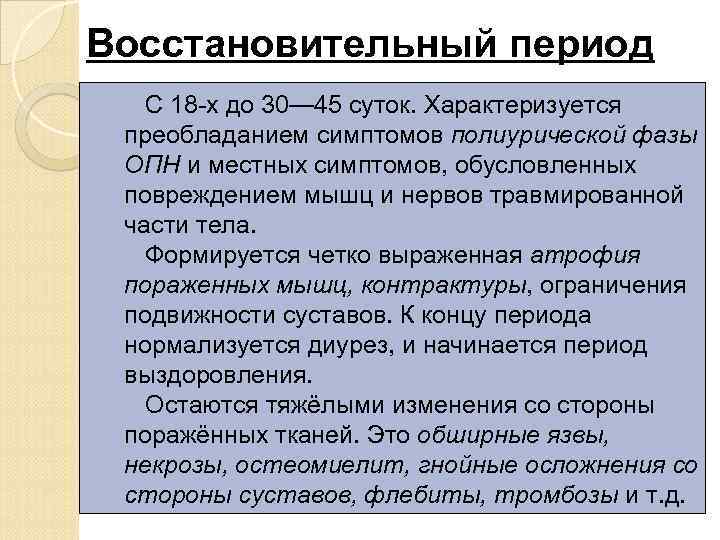 Восстановительный период

С 18-х до 30—45 суток. Характеризуется преобладанием симптомов полиурической фазы ОПН и местных симптомов, обусловленных повреждением мышц и нервов травмированной части тела.

Формируется четко выраженная атрофия пораженных мышц, контрактуры, ограничения подвижности суставов. К концу периода нормализуется диурез, и начинается период выздоровления.

Остаются тяжёлыми изменения со стороны поражённых тканей. Это обширные язвы, некрозы, остеомиелит, гнойные осложнения со стороны суставов, флебиты, тромбозы и т.д.